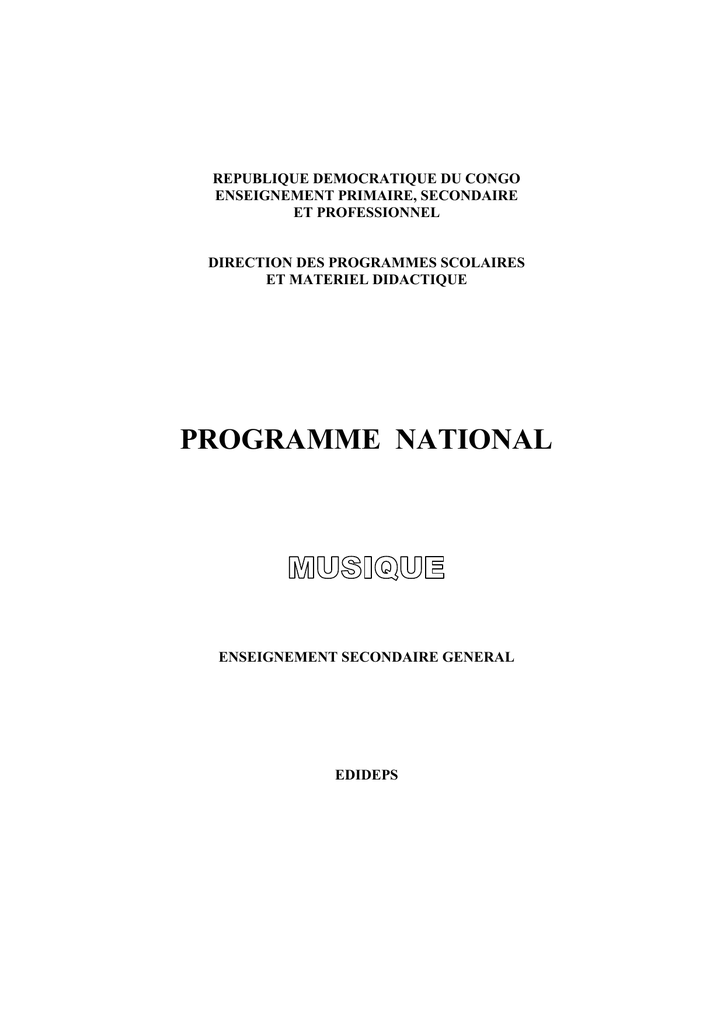 REPUBLIQUE DEMOCRATIQUE DU CONGO
ENSEIGNEMENT PRIMAIRE, SECONDAIRE
ET PROFESSIONNEL

DIRECTION DES PROGRAMMES SCOLAIRES
ET MATERIEL DIDACTIQUE

PROGRAMME NATIONAL

MUSIQUE

ENSEIGNEMENT SECONDAIRE GENERAL

EDIDEPS